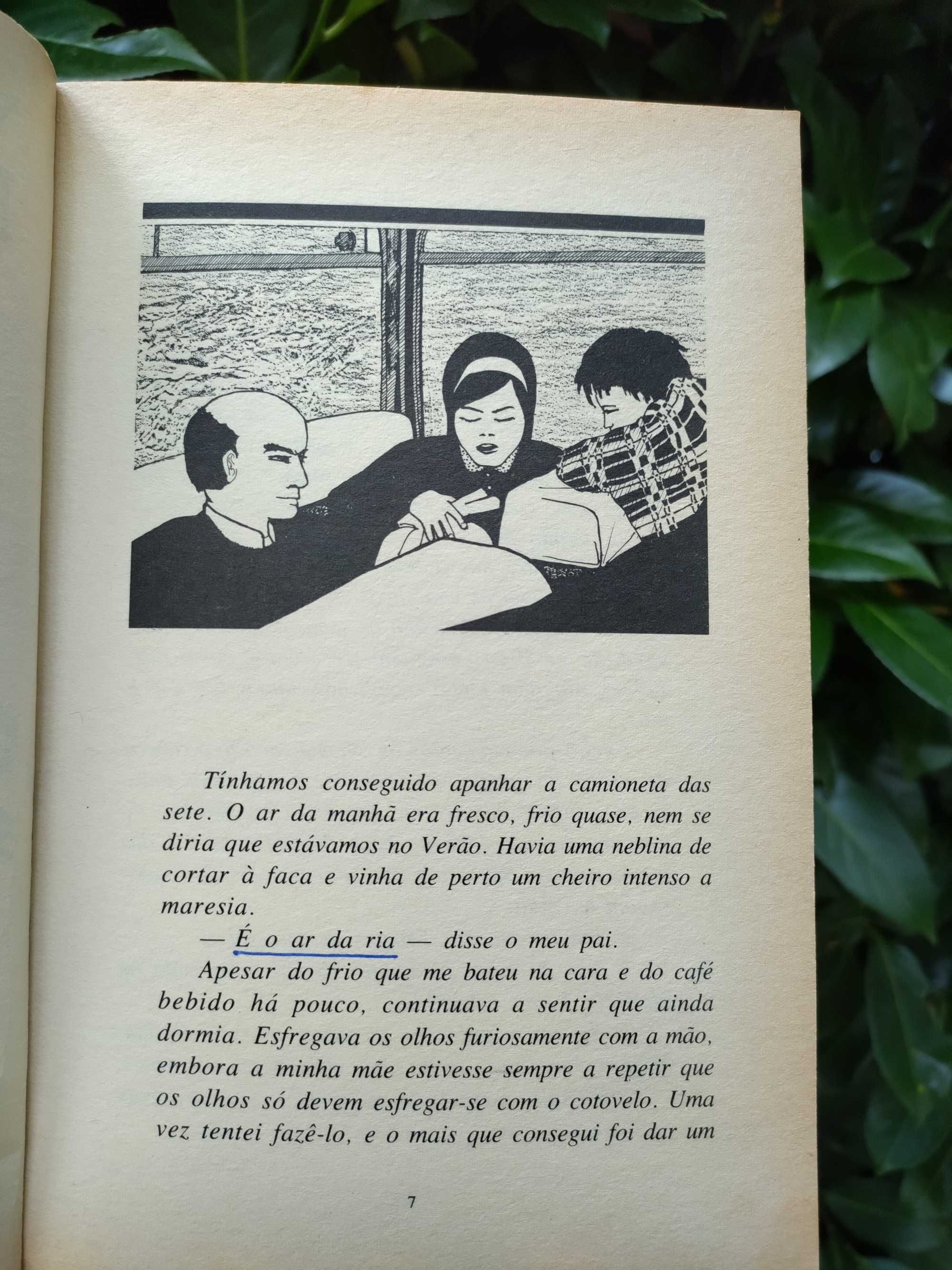 Tínhamos conseguido apanhar a camioneta das sete. O ar da manhã era fresco, frio quase, nem se diria que estávamos no Verão. Havia uma neblina de cortar à faca e vinha de perto um cheiro intenso a maresia.

— É o ar da ria — disse o meu pai.

Apesar do frio que me bateu na cara e do café bebido há pouco, continuava a sentir que ainda dormia. Esfregava os olhos furiosamente com a mão, embora a minha mãe estivesse sempre a repetir que os olhos só devem esfregar-se com o cotovelo. Uma vez tentei fazê-lo, e o mais que consegui foi dar um

7